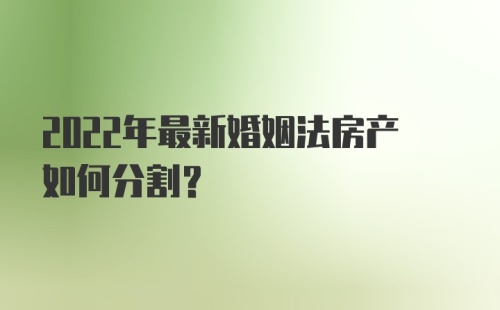 2022年最新婚姻法房产如何分割？